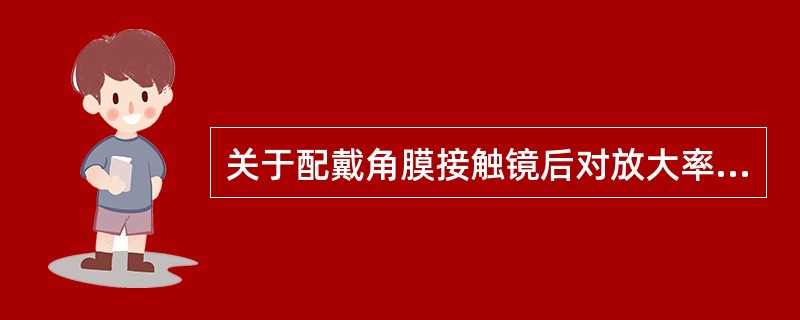 关于配戴角膜接触镜后对放大率...